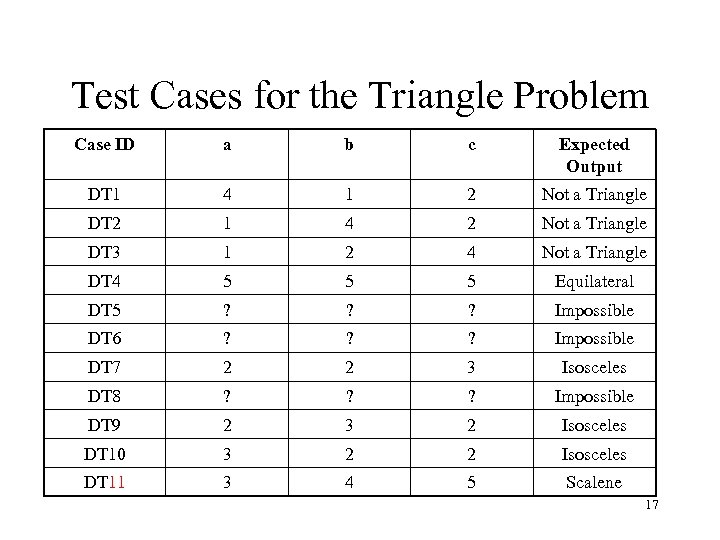 Test Cases for the Triangle Problem

| Case ID | a | b | c | Expected Output |
|---|---|---|---|---|
| DT1 | 4 | 1 | 2 | Not a Triangle |
| DT2 | 1 | 4 | 2 | Not a Triangle |
| DT3 | 1 | 2 | 4 | Not a Triangle |
| DT4 | 5 | 5 | 5 | Equilateral |
| DT5 | ? | ? | ? | Impossible |
| DT6 | ? | ? | ? | Impossible |
| DT7 | 2 | 2 | 3 | Isosceles |
| DT8 | ? | ? | ? | Impossible |
| DT9 | 2 | 3 | 2 | Isosceles |
| DT10 | 3 | 2 | 2 | Isosceles |
| DT11 | 3 | 4 | 5 | Scalene |

17